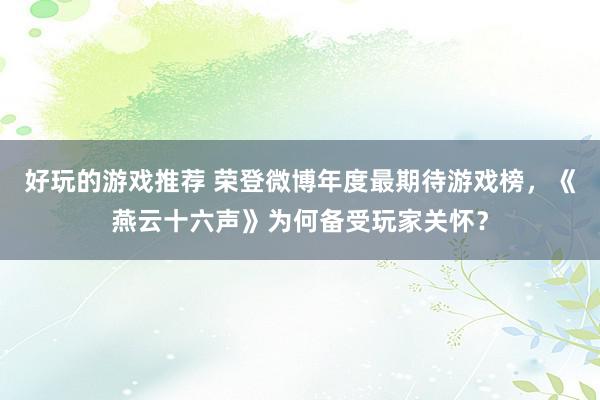 好玩的游戏推荐 荣登微博年度最期待游戏榜，《燕云十六声》为何备受玩家关怀？